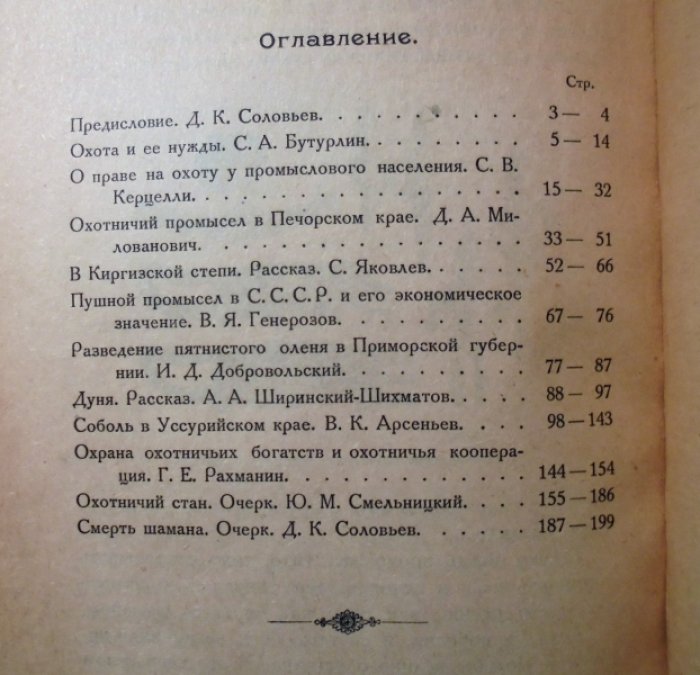 Оглавление.

Стр.

Предисловие. Д. К. Соловьев. 3— 4

Охота и ее нужды. С. А. Бутурлин. 5— 14

О праве на охоту у промыслового населения. С. В. Керцелли. 15— 32

Охотничий промысел в Печорском крае. Д. А. Милованович. 33— 51

В Киргизской степи. Рассказ. С. Яковлев. 52— 66

Пушной промысел в С. С. С. Р. и его экономическое значение. В. Я. Генерозов. 67— 76

Разведение пятнистого оленя в Приморской губернии. И. Д. Добровольский. 77— 87

Дуня. Рассказ. А. А. Ширинский-Шихматов. 88— 97

Соболь в Уссурийском крае. В. К. Арсеньев. 98—143

Охрана охотничьих богатств и охотничья кооперация. Г. Е. Рахманин. 144—154

Охотничий стан. Очерк. Ю. М. Смельницкий. 155—186

Смерть шамана. Очерк. Д. К. Соловьев. 187—199